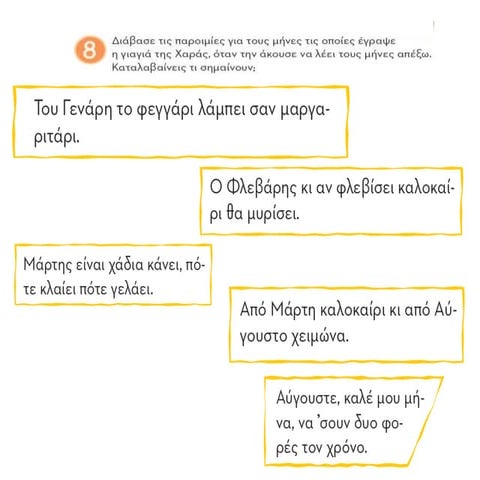 8 Διάβασε τις παροιμίες για τους μήνες τις οποίες έγραψε η γιαγιά της Χαράς, όταν την άκουσε να λέει τους μήνες απέξω. Καταλαβαίνεις τι σημαίνουν;

Του Γενάρη το φεγγάρι λάμπει σαν μαργαριτάρι.

Ο Φλεβάρης κι αν φλεβίσει καλοκαίρι θα μυρίσει.

Μάρτης είναι χάδια κάνει, πότε κλαίει πότε γελάει.

Από Μάρτη καλοκαίρι κι από Αύγουστο χειμώνα.

Αύγουστε, καλέ μου μήνα, να 'σουν δυο φορές τον χρόνο.